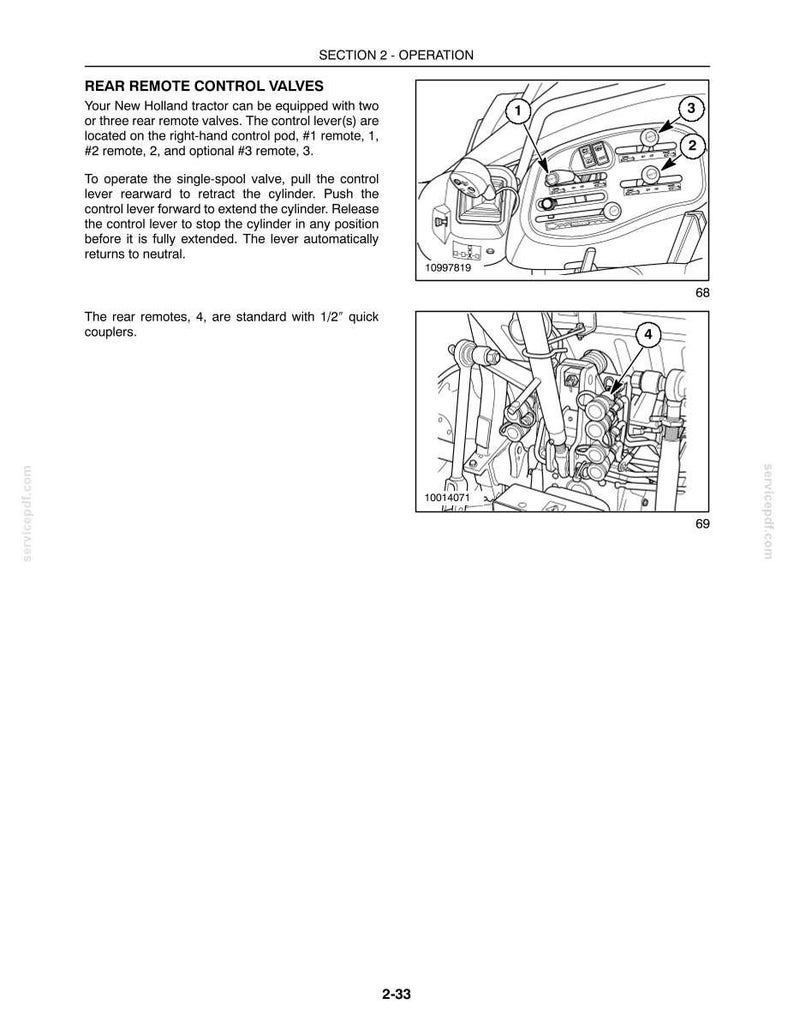 SECTION 2 - OPERATION

REAR REMOTE CONTROL VALVES

Your New Holland tractor can be equipped with two or three rear remote valves. The control lever(s) are located on the right-hand control pod, #1 remote, 1, #2 remote, 2, and optional #3 remote, 3.

To operate the single-spool valve, pull the control lever rearward to retract the cylinder. Push the control lever forward to extend the cylinder. Release the control lever to stop the cylinder in any position before it is fully extended. The lever automatically returns to neutral.

1
3
2
10997819
68

The rear remotes, 4, are standard with 1/2″ quick couplers.

4
10014071
69

servicepdf.com

servicepdf.com

2-33